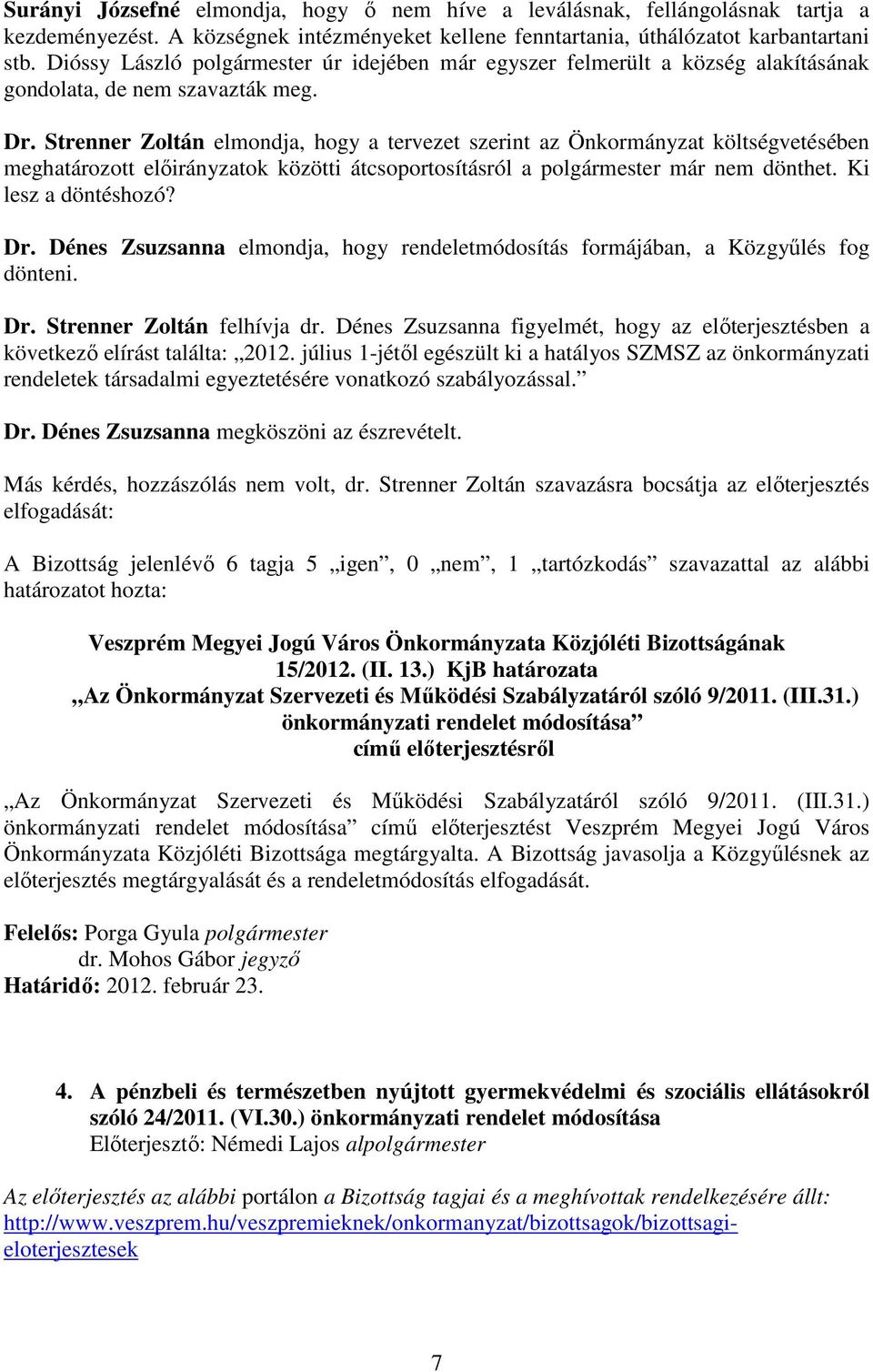 Surányi Józsefné elmondja, hogy ő nem híve a leválásnak, fellángolásnak tartja a kezdeményezést. A községnek intézményeket kellene fenntartania, úthálózatot karbantartani stb. Dióssy László polgármester úr idejében már egyszer felmerült a község alakításának gondolata, de nem szavazták meg.

Dr. Strenner Zoltán elmondja, hogy a tervezet szerint az Önkormányzat költségvetésében meghatározott előirányzatok közötti átcsoportosításról a polgármester már nem dönthet. Ki lesz a döntéshozó?

Dr. Dénes Zsuzsanna elmondja, hogy rendeletmódosítás formájában, a Közgyűlés fog dönteni.

Dr. Strenner Zoltán felhívja dr. Dénes Zsuzsanna figyelmét, hogy az előterjesztésben a következő elírást találta: „2012. július 1-jétől egészült ki a hatályos SZMSZ az önkormányzati rendeletek társadalmi egyeztetésére vonatkozó szabályozással.”

Dr. Dénes Zsuzsanna megköszöni az észrevételt.

Más kérdés, hozzászólás nem volt, dr. Strenner Zoltán szavazásra bocsátja az előterjesztés elfogadását:

A Bizottság jelenlévő 6 tagja 5 „igen”, 0 „nem”, 1 „tartózkodás” szavazattal az alábbi határozatot hozta:

Veszprém Megyei Jogú Város Önkormányzata Közjóléti Bizottságának
15/2012. (II. 13.) KjB határozata
„Az Önkormányzat Szervezeti és Működési Szabályzatáról szóló 9/2011. (III.31.) önkormányzati rendelet módosítása”
című előterjesztésről

„Az Önkormányzat Szervezeti és Működési Szabályzatáról szóló 9/2011. (III.31.) önkormányzati rendelet módosítása” című előterjesztést Veszprém Megyei Jogú Város Önkormányzata Közjóléti Bizottsága megtárgyalta. A Bizottság javasolja a Közgyűlésnek az előterjesztés megtárgyalását és a rendeletmódosítás elfogadását.

Felelős: Porga Gyula polgármester
dr. Mohos Gábor jegyző
Határidő: 2012. február 23.

4. A pénzbeli és természetben nyújtott gyermekvédelmi és szociális ellátásokról szóló 24/2011. (VI.30.) önkormányzati rendelet módosítása
Előterjesztő: Némedi Lajos alpolgármester

Az előterjesztés az alábbi portálon a Bizottság tagjai és a meghívottak rendelkezésére állt: http://www.veszprem.hu/veszpremieknek/onkormanyzat/bizottsagok/bizottsagi-eloterjesztesek

7